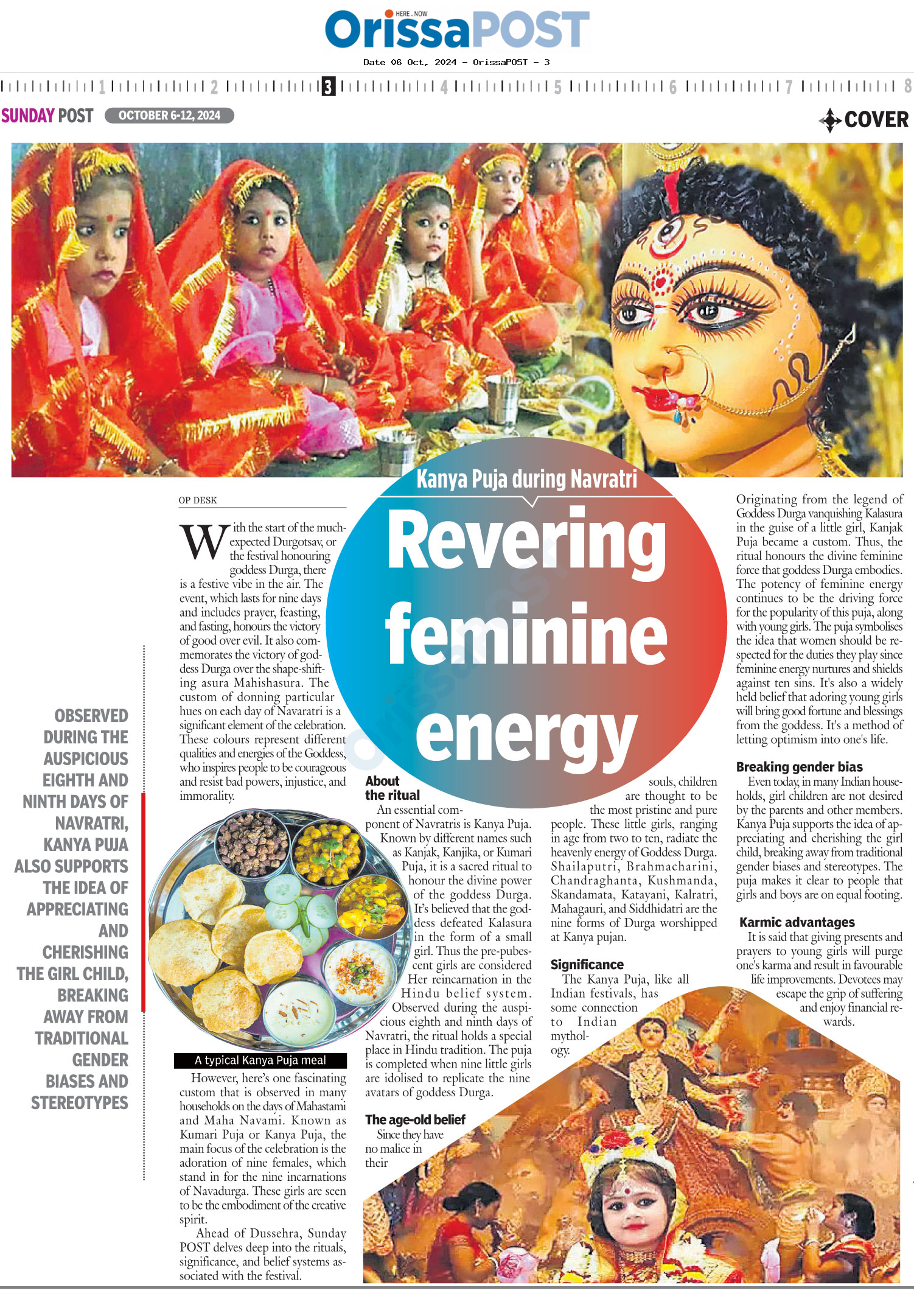 HERE . NOW
OrissaPOST

Date 06 Oct, 2024 - OrissaPOST - 3

1 2 3 4 5 6 7 8

SUNDAY POST OCTOBER 6-12, 2024

COVER

Kanya Puja during Navratri

Revering feminine energy

OBSERVED DURING THE AUSPICIOUS EIGHTH AND NINTH DAYS OF NAVRATRI, KANYA PUJA ALSO SUPPORTS THE IDEA OF APPRECIATING AND CHERISHING THE GIRL CHILD, BREAKING AWAY FROM TRADITIONAL GENDER BIASES AND STEREOTYPES

OP DESK

With the start of the much-expected Durgotsav, or the festival honouring goddess Durga, there is a festive vibe in the air. The event, which lasts for nine days and includes prayer, feasting, and fasting, honours the victory of good over evil. It also commemorates the victory of goddess Durga over the shape-shifting asura Mahishasura. The custom of donning particular hues on each day of Navaratri is a significant element of the celebration. These colours represent different qualities and energies of the Goddess, who inspires people to be courageous and resist bad powers, injustice, and immorality.

A typical Kanya Puja meal

However, here's one fascinating custom that is observed in many households on the days of Mahastami and Maha Navami. Known as Kumari Puja or Kanya Puja, the main focus of the celebration is the adoration of nine females, which stand in for the nine incarnations of Navadurga. These girls are seen to be the embodiment of the creative spirit.

Ahead of Dussehra, Sunday POST delves deep into the rituals, significance, and belief systems associated with the festival.

About the ritual

An essential component of Navratris is Kanya Puja. Known by different names such as Kanjak, Kanjika, or Kumari Puja, it is a sacred ritual to honour the divine power of the goddess Durga. It's believed that the goddess defeated Kalasura in the form of a small girl. Thus the pre-pubescent girls are considered Her reincarnation in the Hindu belief system. Observed during the auspicious eighth and ninth days of Navratri, the ritual holds a special place in Hindu tradition. The puja is completed when nine little girls are idolised to replicate the nine avatars of goddess Durga.

The age-old belief

Since they have no malice in their souls, children are thought to be the most pristine and pure people. These little girls, ranging in age from two to ten, radiate the heavenly energy of Goddess Durga. Shailaputri, Brahmacharini, Chandraghanta, Kushmanda, Skandamata, Katayani, Kalratri, Mahagauri, and Siddhidatri are the nine forms of Durga worshipped at Kanya pujan.

Significance

The Kanya Puja, like all Indian festivals, has some connection to Indian mythology.

Originating from the legend of Goddess Durga vanquishing Kalasura in the guise of a little girl, Kanjak Puja became a custom. Thus, the ritual honours the divine feminine force that goddess Durga embodies. The potency of feminine energy continues to be the driving force for the popularity of this puja, along with young girls. The puja symbolises the idea that women should be respected for the duties they play since feminine energy nurtures and shields against ten sins. It's also a widely held belief that adoring young girls will bring good fortune and blessings from the goddess. It's a method of letting optimism into one's life.

Breaking gender bias

Even today, in many Indian households, girl children are not desired by the parents and other members. Kanya Puja supports the idea of appreciating and cherishing the girl child, breaking away from traditional gender biases and stereotypes. The puja makes it clear to people that girls and boys are on equal footing.

Karmic advantages

It is said that giving presents and prayers to young girls will purge one's karma and result in favourable life improvements. Devotees may escape the grip of suffering and enjoy financial rewards.

OrissaPOST